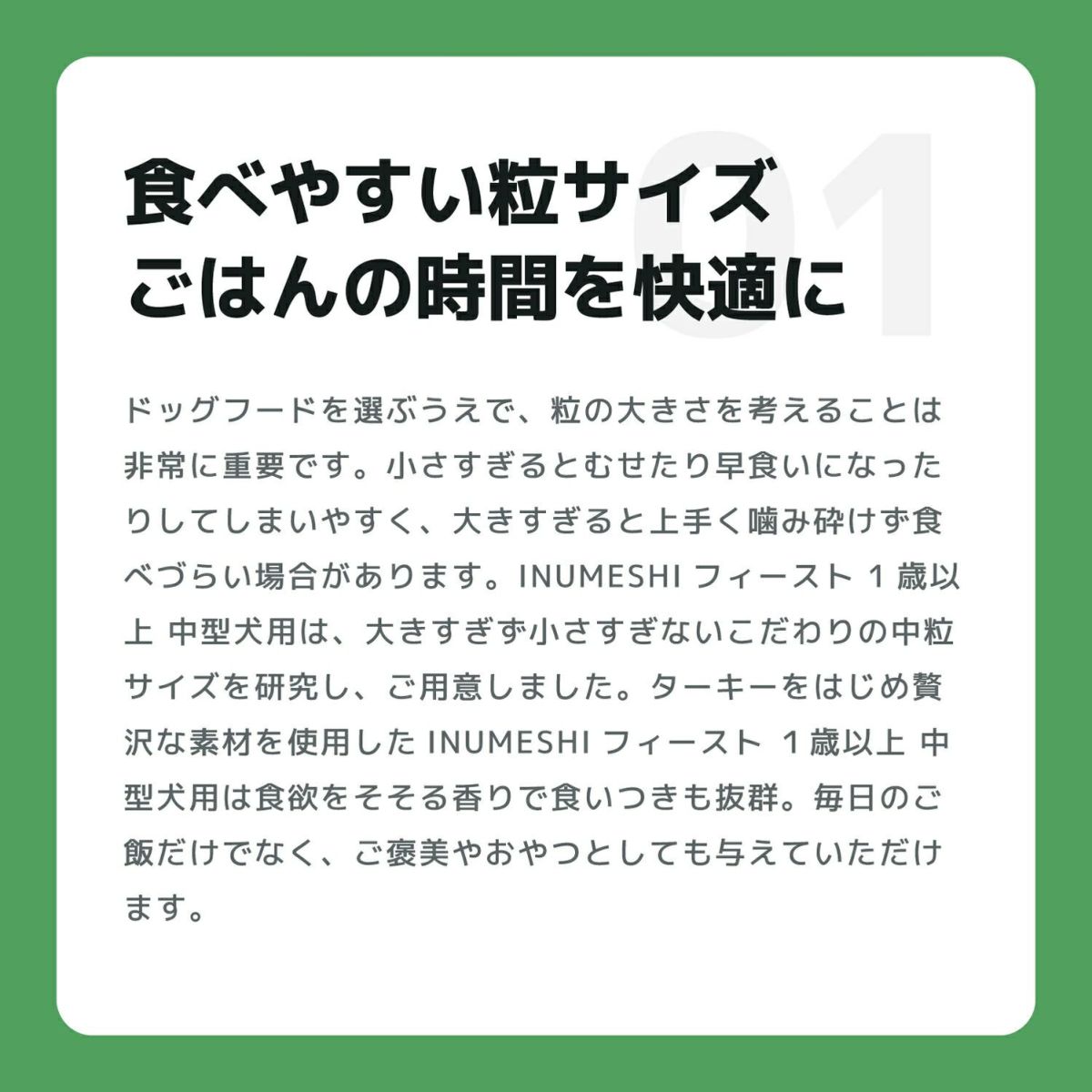 01

食べやすい粒サイズ
ごはんの時間を快適に

ドッグフードを選ぶうえで、粒の大きさを考えることは非常に重要です。小さすぎるとむせたり早食いになったりしてしまいやすく、大きすぎると上手く噛み砕けず食べづらい場合があります。INUMESHI フィースト 1 歳以上 中型犬用は、大きすぎず小さすぎないこだわりの中粒サイズを研究し、ご用意しました。ターキーをはじめ贅沢な素材を使用した INUMESHI フィースト 1 歳以上 中型犬用は食欲をそそる香りで食いつきも抜群。毎日のご飯だけでなく、ご褒美やおやつとしても与えていただけます。